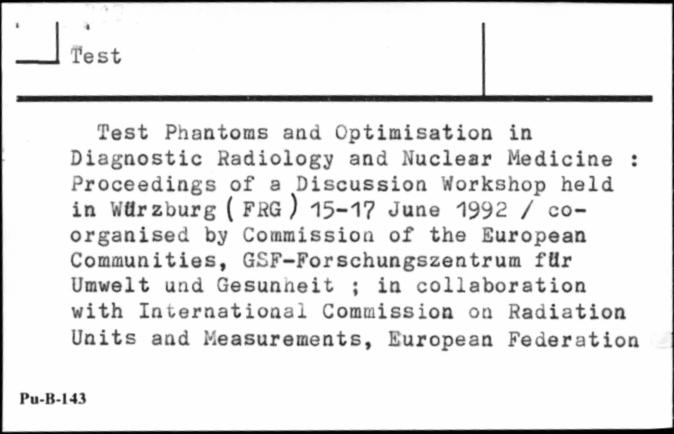 Test

Test Phantoms and Optimisation in Diagnostic Radiology and Nuclear Medicine : Proceedings of a Discussion Workshop held in Würzburg (FRG) 15-17 June 1992 / co-organised by Commission of the European Communities, GSF-Forschungszentrum für Umwelt und Gesunheit ; in collaboration with International Commission on Radiation Units and Measurements, European Federation

Pu-B-143